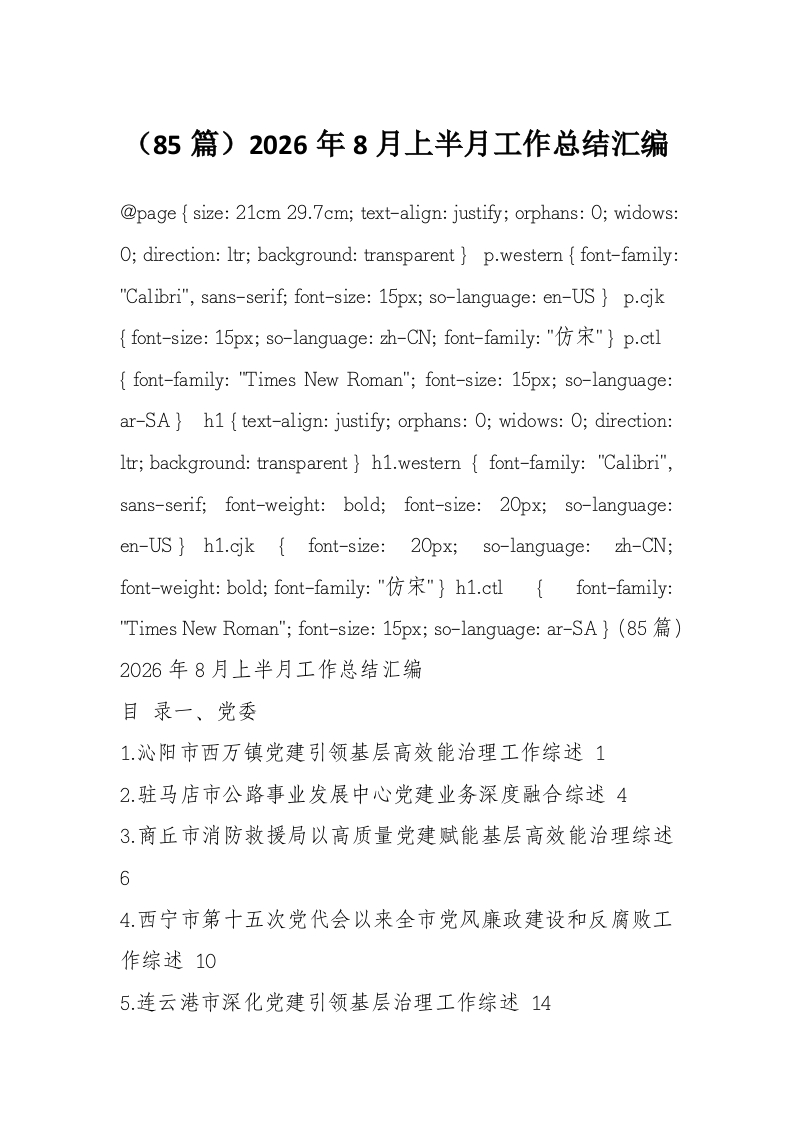 （85 篇）2026 年 8 月上半月工作总结汇编

@page { size: 21cm 29.7cm; text-align: justify; orphans: 0; widows: 0; direction: ltr; background: transparent } p.western { font-family: "Calibri", sans-serif; font-size: 15px; so-language: en-US } p.cjk { font-size: 15px; so-language: zh-CN; font-family: "仿宋" } p.ctl { font-family: "Times New Roman"; font-size: 15px; so-language: ar-SA } h1 { text-align: justify; orphans: 0; widows: 0; direction: ltr; background: transparent } h1.western { font-family: "Calibri", sans-serif; font-weight: bold; font-size: 20px; so-language: en-US } h1.cjk { font-size: 20px; so-language: zh-CN; font-weight: bold; font-family: "仿宋" } h1.ctl { font-family: "Times New Roman"; font-size: 15px; so-language: ar-SA } (85 篇) 2026 年 8 月上半月工作总结汇编

目 录一、党委

1.沁阳市西万镇党建引领基层高效能治理工作综述 1

2.驻马店市公路事业发展中心党建业务深度融合综述 4

3.商丘市消防救援局以高质量党建赋能基层高效能治理综述 6

4.西宁市第十五次党代会以来全市党风廉政建设和反腐败工作综述 10

5.连云港市深化党建引领基层治理工作综述 14